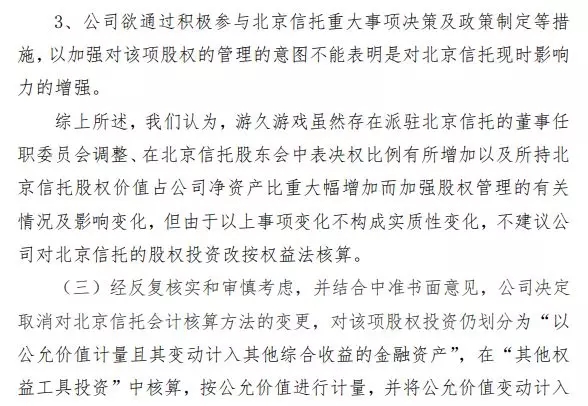 3、公司欲通过积极参与北京信托重大事项决策及政策制定等措施，以加强对该项股权的管理的意图不能表明是对北京信托现时影响力的增强。

综上所述，我们认为，游久游戏虽然存在派驻北京信托的董事任职委员会调整、在北京信托股东会中表决权比例有所增加以及所持北京信托股权价值占公司净资产比重大幅增加而加强股权管理的有关情况及影响变化，但由于以上事项变化不构成实质性变化，不建议公司对北京信托的股权投资改按权益法核算。

（三）经反复核实和审慎考虑，并结合中准书面意见，公司决定取消对北京信托会计核算方法的变更，对该项股权投资仍划分为“以公允价值计量且其变动计入其他综合收益的金融资产”，在“其他权益工具投资”中核算，按公允价值进行计量，并将公允价值变动计入